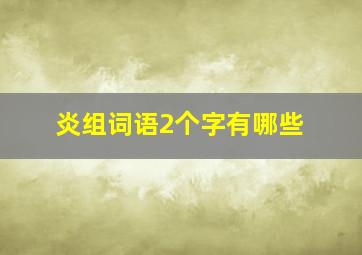 炎组词语2个字有哪些